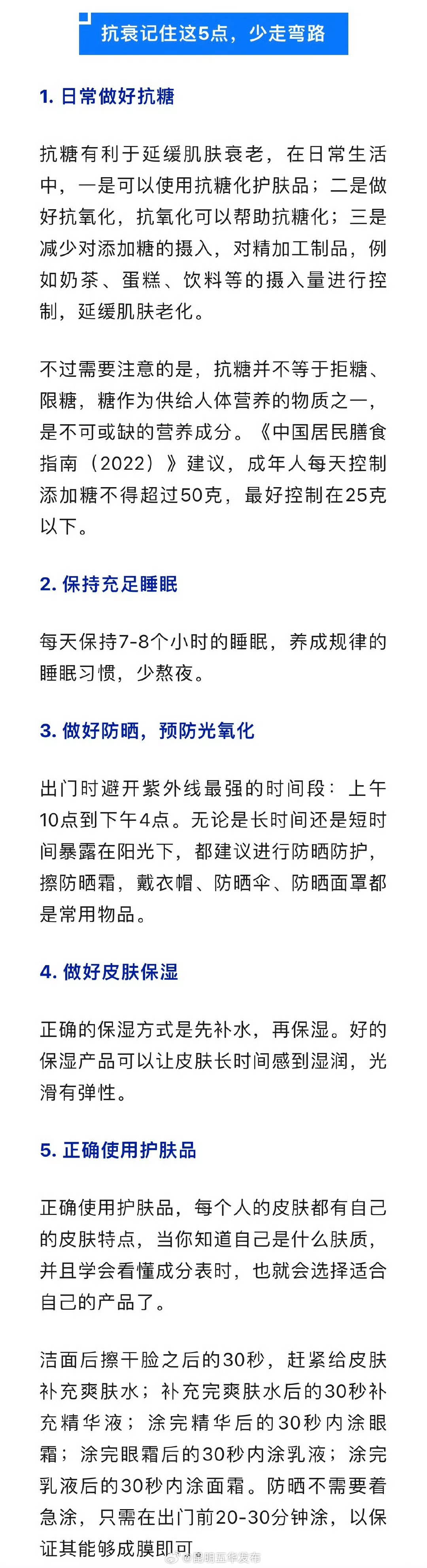 抗衰记住这5点，少走弯路

1. 日常做好抗糖

抗糖有利于延缓肌肤衰老，在日常生活中，一是可以使用抗糖化护肤品；二是做好抗氧化，抗氧化可以帮助抗糖化；三是减少对添加糖的摄入，对精加工制品，例如奶茶、蛋糕、饮料等的摄入量进行控制，延缓肌肤老化。

不过需要注意的是，抗糖并不等于拒糖、限糖，糖作为供给人体营养的物质之一，是不可或缺的营养成分。《中国居民膳食指南（2022）》建议，成年人每天控制添加糖不得超过50克，最好控制在25克以下。

2. 保持充足睡眠

每天保持7-8个小时的睡眠，养成规律的睡眠习惯，少熬夜。

3. 做好防晒，预防光氧化

出门时避开紫外线最强的时间段：上午10点到下午4点。无论是长时间还是短时间暴露在阳光下，都建议进行防晒防护，擦防晒霜，戴衣帽、防晒伞、防晒面罩都是常用物品。

4. 做好皮肤保湿

正确的保湿方式是先补水，再保湿。好的保湿产品可以让皮肤长时间感到湿润，光滑有弹性。

5. 正确使用护肤品

正确使用护肤品，每个人的皮肤都有自己的皮肤特点，当你知道自己是什么肤质，并且学会看懂成分表时，也就会选择适合自己的产品了。

洁面后擦干脸之后的30秒，赶紧给皮肤补充爽肤水；补充完爽肤水后的30秒补充精华液；涂完精华后的30秒内涂眼霜；涂完眼霜后的30秒内涂乳液；涂完乳液后的30秒内涂面霜。防晒不需要着急涂，只需在出门前20-30分钟涂，以保证其能够成膜即可。

@昆明五华发布